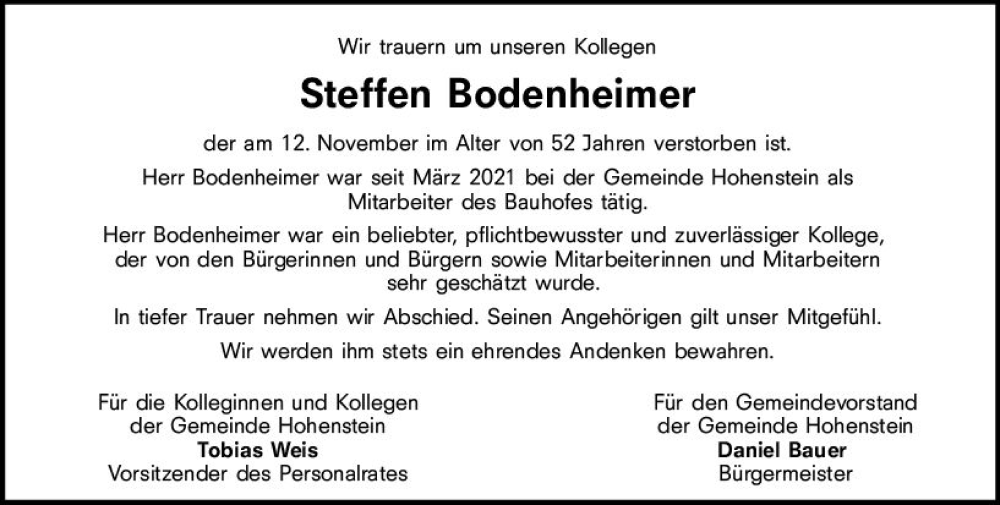 Wir trauern um unseren Kollegen

Steffen Bodenheimer

der am 12. November im Alter von 52 Jahren verstorben ist.

Herr Bodenheimer war seit März 2021 bei der Gemeinde Hohenstein als Mitarbeiter des Bauhofes tätig.

Herr Bodenheimer war ein beliebter, pflichtbewusster und zuverlässiger Kollege, der von den Bürgerinnen und Bürgern sowie Mitarbeiterinnen und Mitarbeitern sehr geschätzt wurde.

In tiefer Trauer nehmen wir Abschied. Seinen Angehörigen gilt unser Mitgefühl.

Wir werden ihm stets ein ehrendes Andenken bewahren.

Für die Kolleginnen und Kollegen
der Gemeinde Hohenstein
Tobias Weis
Vorsitzender des Personalrates

Für den Gemeindevorstand
der Gemeinde Hohenstein
Daniel Bauer
Bürgermeister